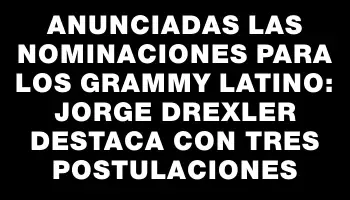 ANUNCIADAS LAS NOMINACIONES PARA LOS GRAMMY LATINO: JORGE DREXLER DESTACA CON TRES POSTULACIONES